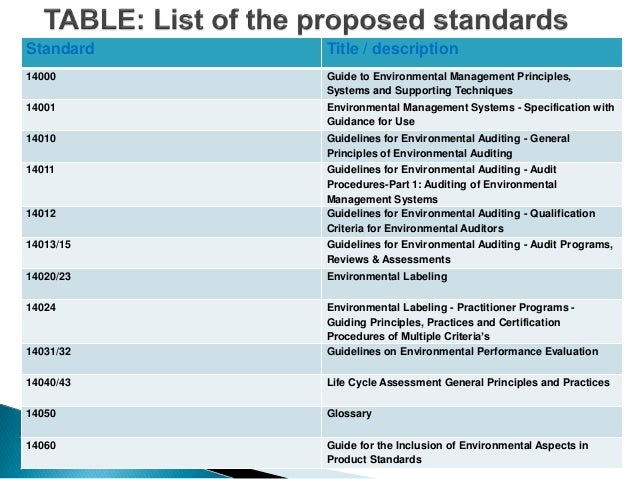 TABLE: List of the proposed standards

| Standard | Title / description |
|---|---|
| 14000 | Guide to Environmental Management Principles, Systems and Supporting Techniques |
| 14001 | Environmental Management Systems - Specification with Guidance for Use |
| 14010 | Guidelines for Environmental Auditing - General Principles of Environmental Auditing |
| 14011 | Guidelines for Environmental Auditing - Audit Procedures-Part 1: Auditing of Environmental Management Systems |
| 14012 | Guidelines for Environmental Auditing - Qualification Criteria for Environmental Auditors |
| 14013/15 | Guidelines for Environmental Auditing - Audit Programs, Reviews & Assessments |
| 14020/23 | Environmental Labeling |
| 14024 | Environmental Labeling - Practitioner Programs - Guiding Principles, Practices and Certification Procedures of Multiple Criteria's |
| 14031/32 | Guidelines on Environmental Performance Evaluation |
| 14040/43 | Life Cycle Assessment General Principles and Practices |
| 14050 | Glossary |
| 14060 | Guide for the Inclusion of Environmental Aspects in Product Standards |